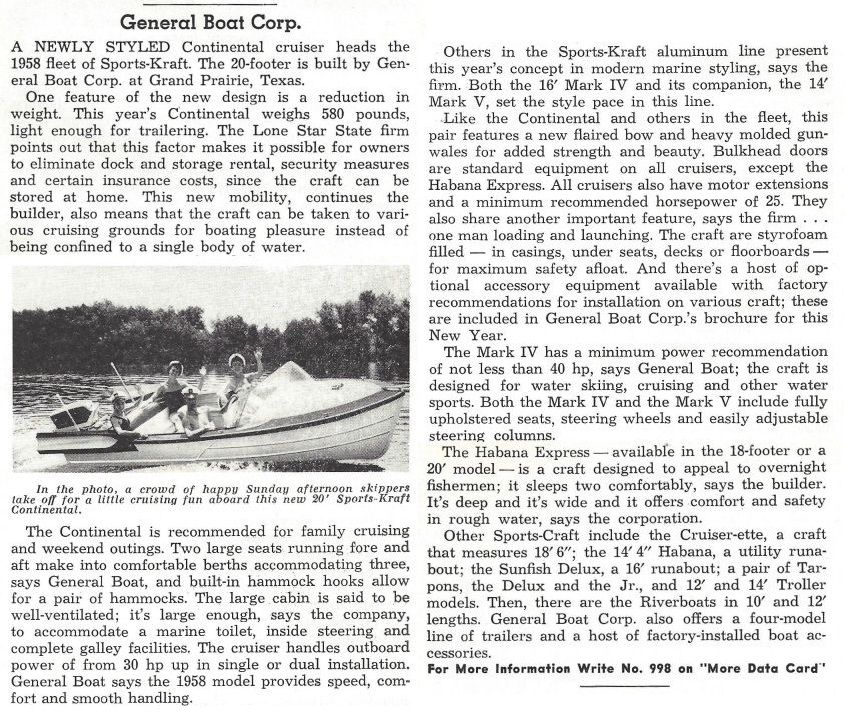 General Boat Corp.

A NEWLY STYLED Continental cruiser heads the 1958 fleet of Sports-Kraft. The 20-footer is built by General Boat Corp. at Grand Prairie, Texas.

One feature of the new design is a reduction in weight. This year's Continental weighs 580 pounds, light enough for trailering. The Lone Star State firm points out that this factor makes it possible for owners to eliminate dock and storage rental, security measures and certain insurance costs, since the craft can be stored at home. This new mobility, continues the builder, also means that the craft can be taken to various cruising grounds for boating pleasure instead of being confined to a single body of water.

In the photo, a crowd of happy Sunday afternoon skippers take off for a little cruising fun aboard this new 20' Sports-Kraft Continental.

The Continental is recommended for family cruising and weekend outings. Two large seats running fore and aft make into comfortable berths accommodating three, says General Boat, and built-in hammock hooks allow for a pair of hammocks. The large cabin is said to be well-ventilated; it's large enough, says the company, to accommodate a marine toilet, inside steering and complete galley facilities. The cruiser handles outboard power of from 30 hp up in single or dual installation. General Boat says the 1958 model provides speed, comfort and smooth handling.

Others in the Sports-Kraft aluminum line present this year's concept in modern marine styling, says the firm. Both the 16' Mark IV and its companion, the 14' Mark V, set the style pace in this line.

Like the Continental and others in the fleet, this pair features a new flaired bow and heavy molded gunwales for added strength and beauty. Bulkhead doors are standard equipment on all cruisers, except the Habana Express. All cruisers also have motor extensions and a minimum recommended horsepower of 25. They also share another important feature, says the firm . . . one man loading and launching. The craft are styrofoam filled — in casings, under seats, decks or floorboards — for maximum safety afloat. And there's a host of optional accessory equipment available with factory recommendations for installation on various craft; these are included in General Boat Corp.'s brochure for this New Year.

The Mark IV has a minimum power recommendation of not less than 40 hp, says General Boat; the craft is designed for water skiing, cruising and other water sports. Both the Mark IV and the Mark V include fully upholstered seats, steering wheels and easily adjustable steering columns.

The Habana Express — available in the 18-footer or a 20' model — is a craft designed to appeal to overnight fishermen; it sleeps two comfortably, says the builder. It's deep and it's wide and it offers comfort and safety in rough water, says the corporation.

Other Sports-Craft include the Cruiser-ette, a craft that measures 18' 6"; the 14' 4" Habana, a utility runabout; the Sunfish Delux, a 16' runabout; a pair of Tarpons, the Delux and the Jr., and 12' and 14' Troller models. Then, there are the Riverboats in 10' and 12' lengths. General Boat Corp. also offers a four-model line of trailers and a host of factory-installed boat accessories.

For More Information Write No. 998 on "More Data Card"